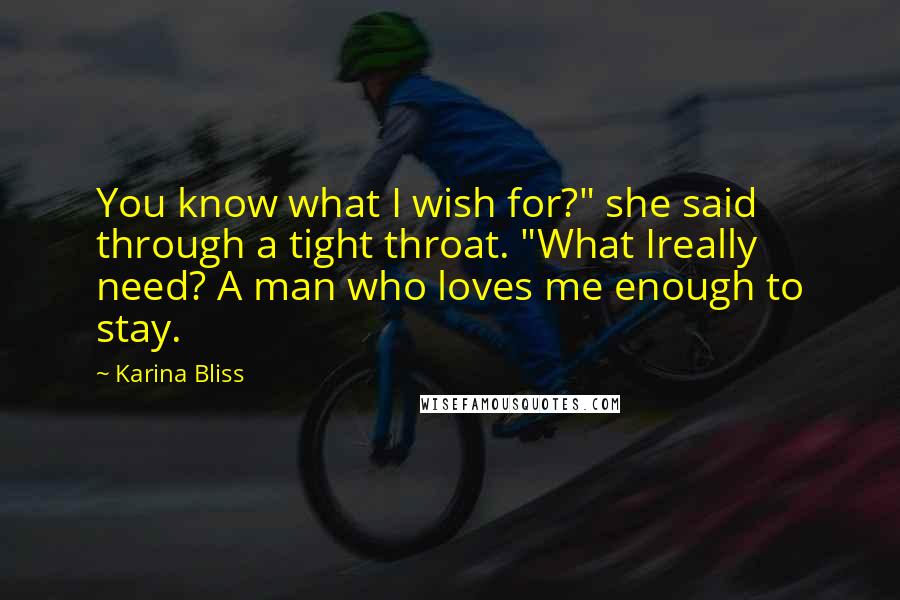 You know what I wish for?" she said through a tight throat. "What Ireally need? A man who loves me enough to stay.

~ Karina Bliss

WISEFAMOUSQUOTES.COM